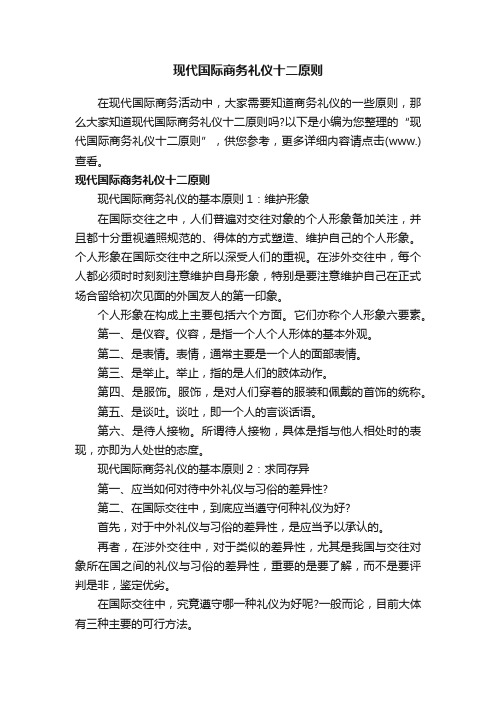 现代国际商务礼仪十二原则

在现代国际商务活动中，大家需要知道商务礼仪的一些原则，那么大家知道现代国际商务礼仪十二原则吗?以下是小编为您整理的“现代国际商务礼仪十二原则”，供您参考，更多详细内容请点击(www.)查看。

现代国际商务礼仪十二原则

现代国际商务礼仪的基本原则 1：维护形象

在国际交往之中，人们普遍对交往对象的个人形象备加关注，并且都十分重视遵照规范的、得体的方式塑造、维护自己的个人形象。个人形象在国际交往中之所以深受人们的重视。在涉外交往中，每个人都必须时时刻刻注意维护自身形象，特别是要注意维护自己在正式场合留给初次见面的外国友人的第一印象。

个人形象在构成上主要包括六个方面。它们亦称个人形象六要素。

第一、是仪容。仪容，是指一个人个人形体的基本外观。

第二、是表情。表情，通常主要是一个人的面部表情。

第三、是举止。举止，指的是人们的肢体动作。

第四、是服饰。服饰，是对人们穿着的服装和佩戴的首饰的统称。

第五、是谈吐。谈吐，即一个人的言谈话语。

第六、是待人接物。所谓待人接物，具体是指与他人相处时的表现，亦即为人处世的态度。

现代国际商务礼仪的基本原则 2：求同存异

第一、应当如何对待中外礼仪与习俗的差异性?

第二、在国际交往中，到底应当遵守何种礼仪为好?

首先，对于中外礼仪与习俗的差异性，是应当予以承认的。

再者，在涉外交往中，对于类似的差异性，尤其是我国与交往对象所在国之间的礼仪与习俗的差异性，重要的是要了解，而不是要评判是非，鉴定优劣。

在国际交往中，究竟遵守哪一种礼仪为好呢?一般而论，目前大体有三种主要的可行方法。